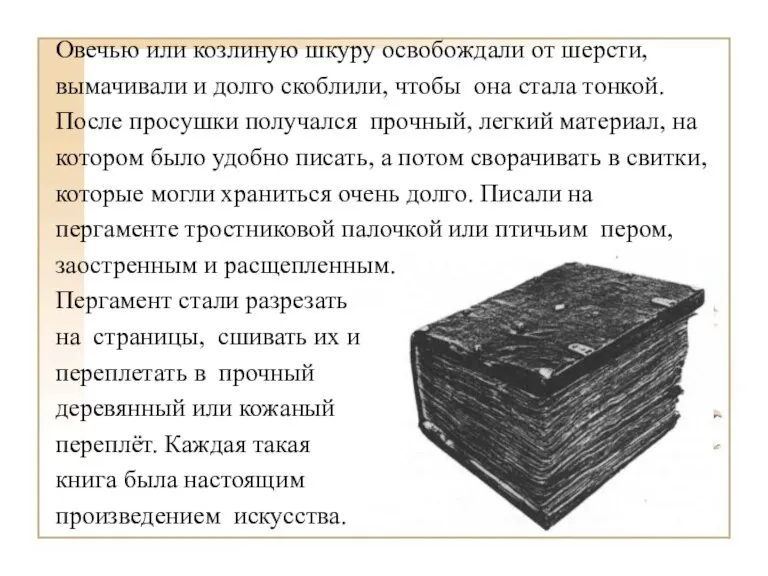 Овечью или козлиную шкуру освобождали от шерсти, вымачивали и долго скоблили, чтобы она стала тонкой. После просушки получался прочный, легкий материал, на котором было удобно писать, а потом сворачивать в свитки, которые могли храниться очень долго. Писали на пергаменте тростниковой палочкой или птичьим пером, заостренным и расщепленным.

Пергамент стали разрезать на страницы, сшивать их и переплетать в прочный деревянный или кожаный переплёт. Каждая такая книга была настоящим произведением искусства.